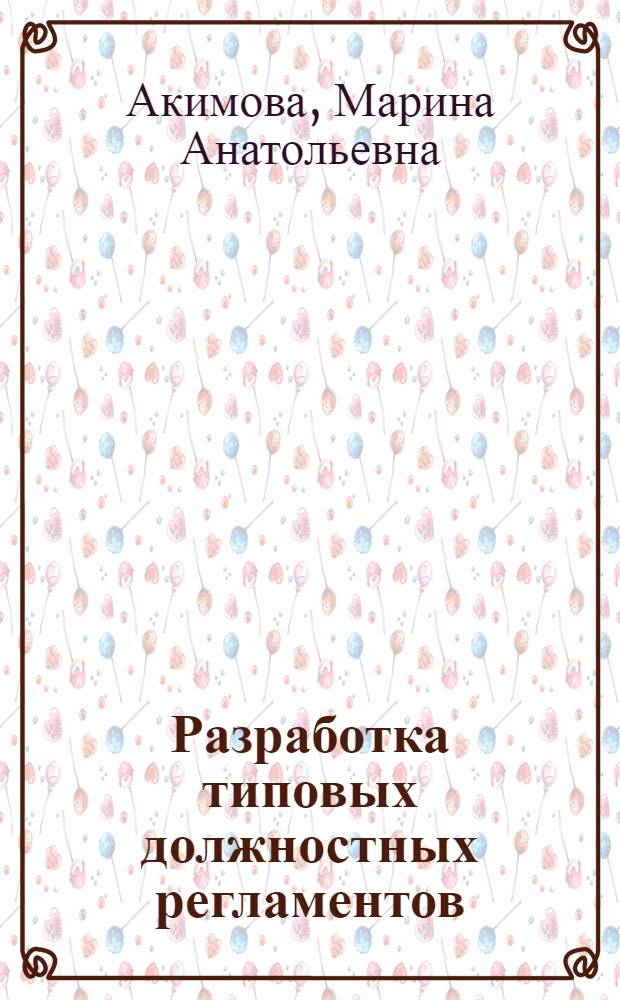 Акимова, Марина Анатольевна

Разработка типовых должностных регламентов